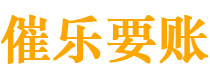 催乐要账